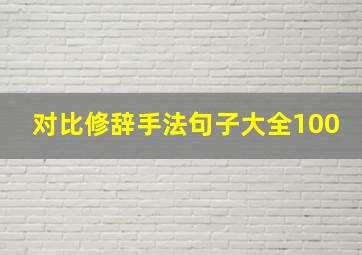 对比修辞手法句子大全100